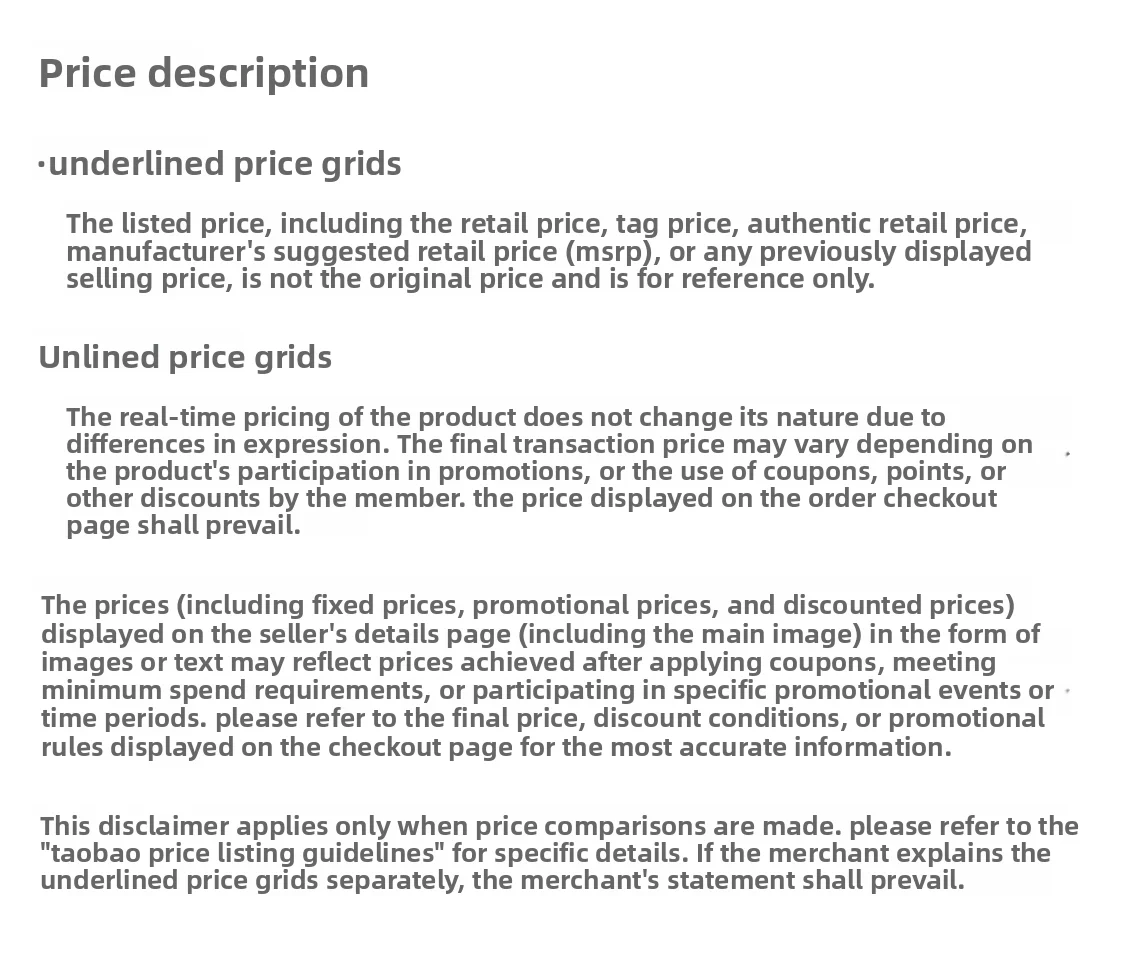 Price description

·underlined price grids

The listed price, including the retail price, tag price, authentic retail price, manufacturer's suggested retail price (msrp), or any previously displayed selling price, is not the original price and is for reference only.

Unlined price grids

The real-time pricing of the product does not change its nature due to differences in expression. The final transaction price may vary depending on the product's participation in promotions, or the use of coupons, points, or other discounts by the member. the price displayed on the order checkout page shall prevail.

The prices (including fixed prices, promotional prices, and discounted prices) displayed on the seller's details page (including the main image) in the form of images or text may reflect prices achieved after applying coupons, meeting minimum spend requirements, or participating in specific promotional events or time periods. please refer to the final price, discount conditions, or promotional rules displayed on the checkout page for the most accurate information.

This disclaimer applies only when price comparisons are made. please refer to the "taobao price listing guidelines" for specific details. If the merchant explains the underlined price grids separately, the merchant's statement shall prevail.